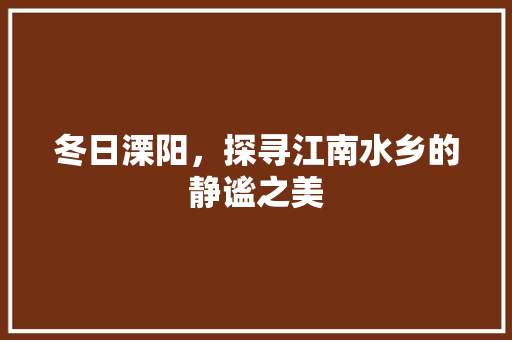 冬日溧阳，探寻江南水乡的静谧之美